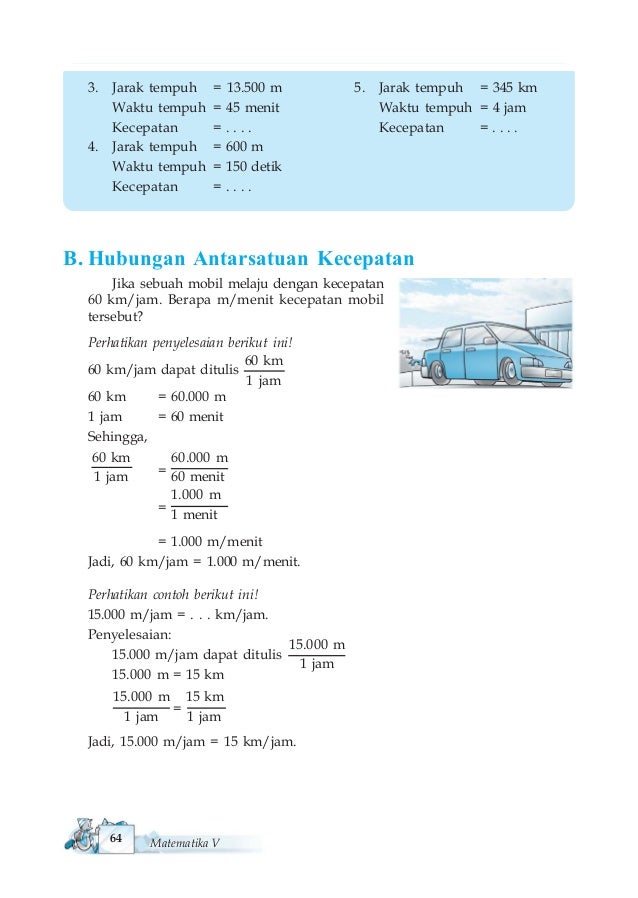 3. Jarak tempuh = 13.500 m
Waktu tempuh = 45 menit
Kecepatan = . . . .

4. Jarak tempuh = 600 m
Waktu tempuh = 150 detik
Kecepatan = . . . .

5. Jarak tempuh = 345 km
Waktu tempuh = 4 jam
Kecepatan = . . . .

B. Hubungan Antarsatuan Kecepatan

Jika sebuah mobil melaju dengan kecepatan 60 km/jam. Berapa m/menit kecepatan mobil tersebut?

Perhatikan penyelesaian berikut ini!

60 km/jam dapat ditulis $\frac{60 \text{ km}}{1 \text{ jam}}$

60 km = 60.000 m
1 jam = 60 menit
Sehingga,

$\frac{60 \text{ km}}{1 \text{ jam}} = \frac{60.000 \text{ m}}{60 \text{ menit}}$

$= \frac{1.000 \text{ m}}{1 \text{ menit}}$

= 1.000 m/menit

Jadi, 60 km/jam = 1.000 m/menit.

Perhatikan contoh berikut ini!

15.000 m/jam = . . . km/jam.
Penyelesaian:
15.000 m/jam dapat ditulis $\frac{15.000 \text{ m}}{1 \text{ jam}}$
15.000 m = 15 km
$\frac{15.000 \text{ m}}{1 \text{ jam}} = \frac{15 \text{ km}}{1 \text{ jam}}$

Jadi, 15.000 m/jam = 15 km/jam.

64 Matematika V